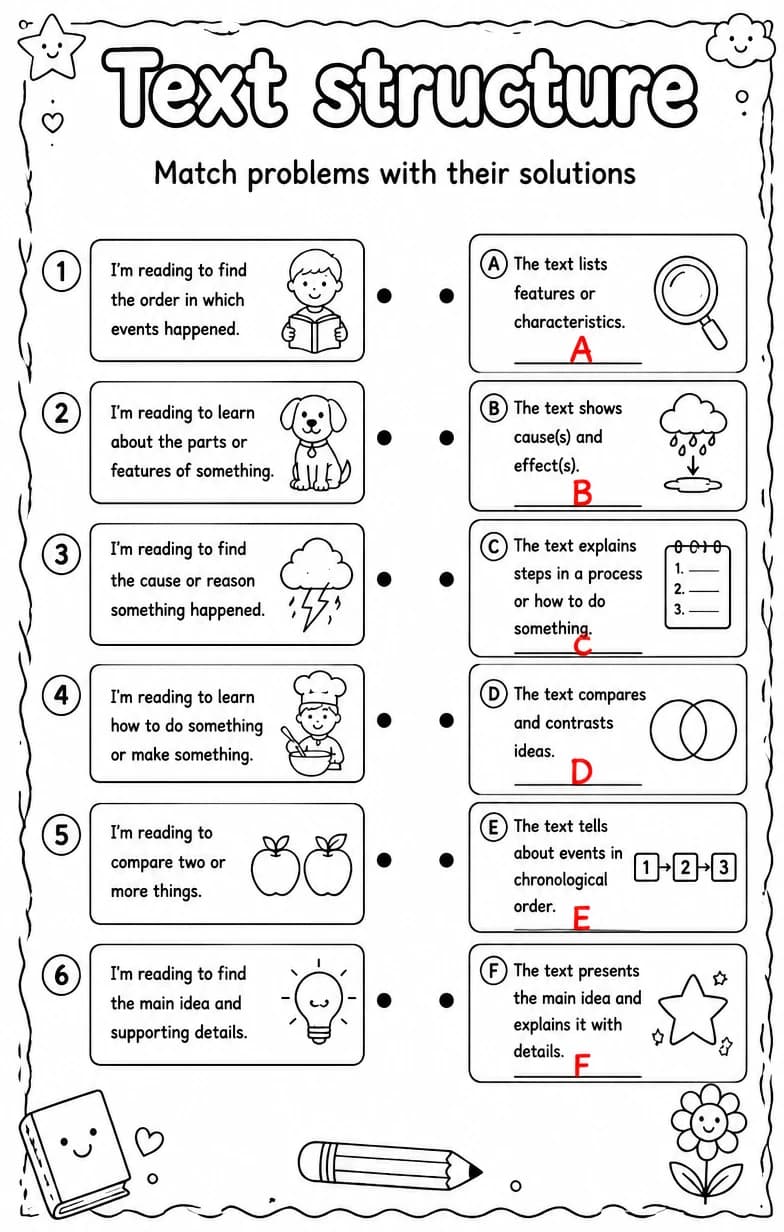 Text structure

Match problems with their solutions

1 I'm reading to find the order in which events happened.

2 I'm reading to learn about the parts or features of something.

3 I'm reading to find the cause or reason something happened.

4 I'm reading to learn how to do something or make something.

5 I'm reading to compare two or more things.

6 I'm reading to find the main idea and supporting details.

A The text lists features or characteristics.
A

B The text shows cause(s) and effect(s).
B

C The text explains steps in a process or how to do something.
1. ____
2. ____
3. ____
C

D The text compares and contrasts ideas.
D

E The text tells about events in chronological order.
1 → 2 → 3
E

F The text presents the main idea and explains it with details.
F